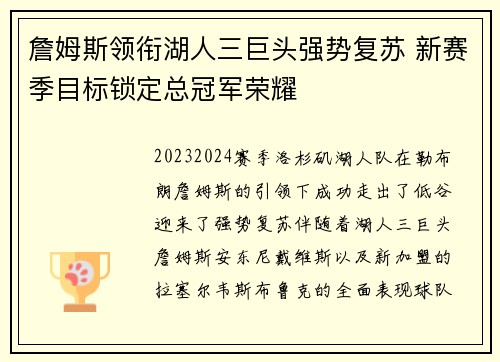 詹姆斯领衔湖人三巨头强势复苏 新赛季目标锁定总冠军荣耀

20232024赛季洛杉矶湖人队在勒布朗詹姆斯的引领下成功走出了低谷迎来了强势复苏伴随着湖人三巨头詹姆斯安东尼戴维斯以及新加盟的拉塞尔韦斯布鲁克的全面表现球队